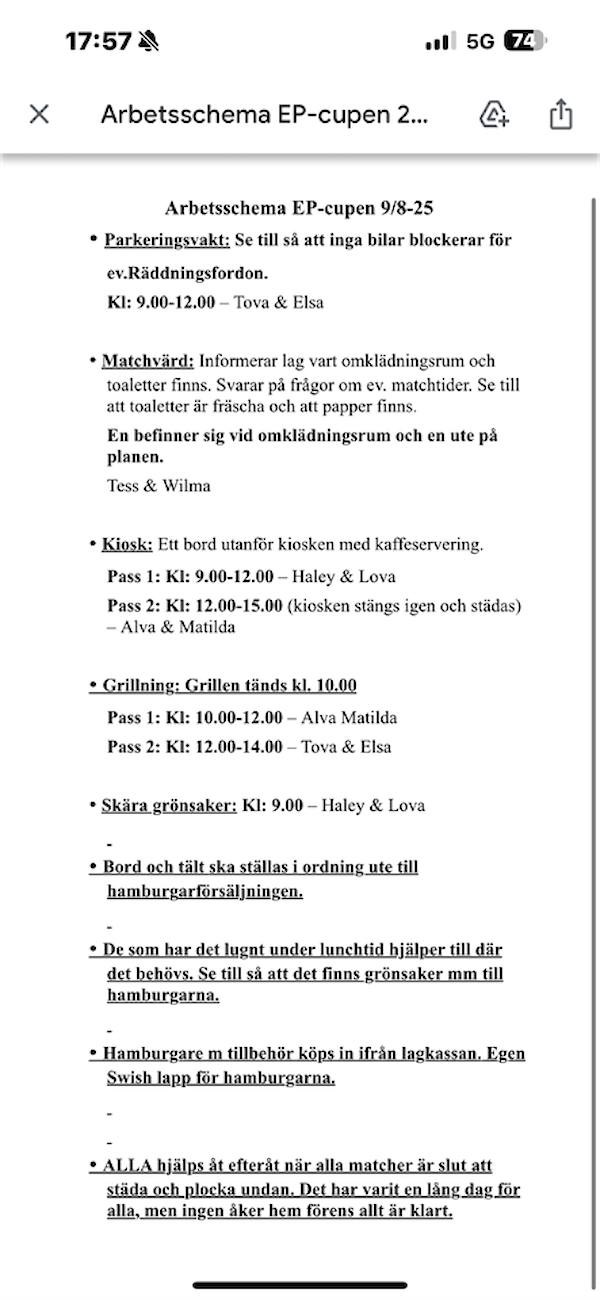 17:57 5G 74

Arbetsschema EP-cupen 2...

Arbetsschema EP-cupen 9/8-25

• Parkeringsvakt: Se till så att inga bilar blockerar för ev.Räddningsfordon.
Kl: 9.00-12.00 – Tova & Elsa

• Matchvärd: Informerar lag vart omklädningsrum och toaletter finns. Svarar på frågor om ev. matchtider. Se till att toaletter är fräscha och att papper finns.
En befinner sig vid omklädningsrum och en ute på planen.
Tess & Wilma

• Kiosk: Ett bord utanför kiosken med kaffeservering.
Pass 1: Kl: 9.00-12.00 – Haley & Lova
Pass 2: Kl: 12.00-15.00 (kiosken stängs igen och städas) – Alva & Matilda

• Grillning: Grillen tänds kl. 10.00
Pass 1: Kl: 10.00-12.00 – Alva Matilda
Pass 2: Kl: 12.00-14.00 – Tova & Elsa

• Skära grönsaker: Kl: 9.00 – Haley & Lova

-
• Bord och tält ska ställas i ordning ute till hamburgarförsäljningen.

-
• De som har det lugnt under lunchtid hjälper till där det behövs. Se till så att det finns grönsaker mm till hamburgarna.

-
• Hamburgare m tillbehör köps in ifrån lagkassan. Egen Swish lapp för hamburgarna.

-

-
• ALLA hjälps åt efteråt när alla matcher är slut att städa och plocka undan. Det har varit en lång dag för alla, men ingen åker hem förens allt är klart.